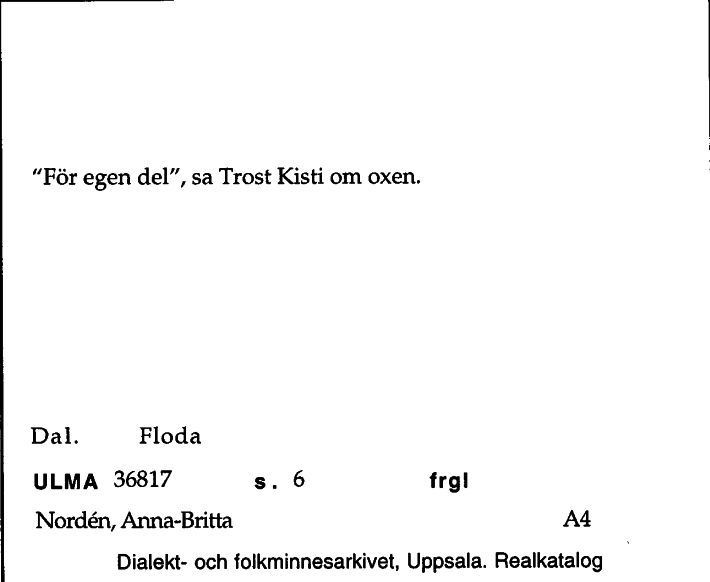 "För egen del", sa Trost Kisti om oxen.

Dal. Floda

ULMA 36817 s. 6 frgl

Nordén, Anna-Britta A4

Dialekt- och folkminnesarkivet, Uppsala. Realkatalog